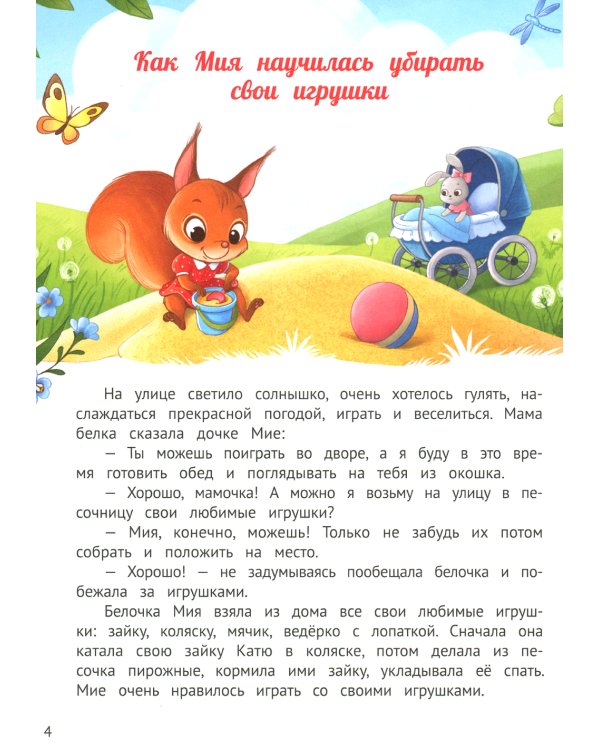 Как Мия научилась убирать свои игрушки

На улице светило солнышко, очень хотелось гулять, наслаждаться прекрасной погодой, играть и веселиться. Мама белка сказала дочке Мие:

— Ты можешь поиграть во дворе, а я буду в это время готовить обед и поглядывать на тебя из окошка.

— Хорошо, мамочка! А можно я возьму на улицу в песочницу свои любимые игрушки?

— Мия, конечно, можешь! Только не забудь их потом собрать и положить на место.

— Хорошо! — не задумываясь пообещала белочка и побежала за игрушками.

Белочка Мия взяла из дома все свои любимые игрушки: зайку, коляску, мячик, ведёрко с лопаткой. Сначала она катала свою зайку Катю в коляске, потом делала из песочка пирожные, кормила ими зайку, укладывала её спать. Мие очень нравилось играть со своими игрушками.

4